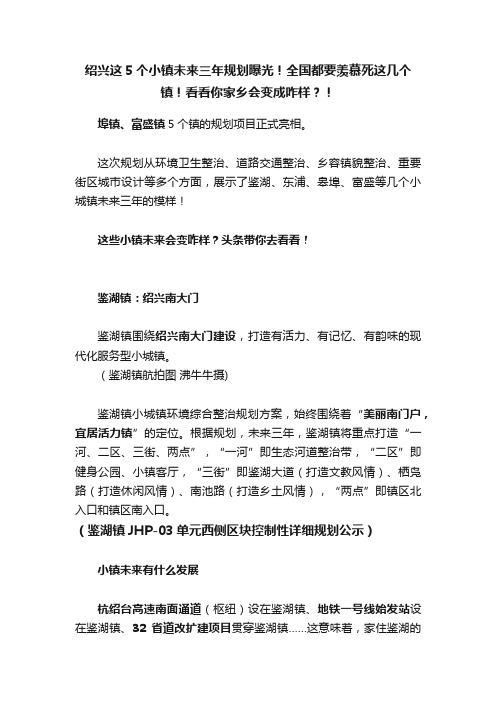 绍兴这 5 个小镇未来三年规划曝光！全国都要羡慕死这几个镇！看看你家乡会变成咋样？！

埠镇、富盛镇 5 个镇的规划项目正式亮相。

这次规划从环境卫生整治、道路交通整治、乡容镇貌整治、重要街区城市设计等多个方面，展示了鉴湖、东浦、皋埠、富盛等几个小城镇未来三年的模样！

这些小镇未来会变咋样？头条带你去看看！

鉴湖镇：绍兴南大门

鉴湖镇围绕绍兴南大门建设，打造有活力、有记忆、有韵味的现代化服务型小城镇。
（鉴湖镇航拍图 沸牛牛摄)

鉴湖镇小城镇环境综合整治规划方案，始终围绕着“美丽南门户，宜居活力镇”的定位。根据规划，未来三年，鉴湖镇将重点打造“一河、二区、三街、两点”，“一河”即生态河道整治带，“二区”即健身公园、小镇客厅，“三街”即鉴湖大道（打造文教风情）、栖凫路（打造休闲风情）、南池路（打造乡土风情），“两点”即镇区北入口和镇区南入口。
（鉴湖镇 JHP-03 单元西侧区块控制性详细规划公示）

小镇未来有什么发展

杭绍台高速南面通道（枢纽）设在鉴湖镇、地铁一号线始发站设在鉴湖镇、32 省道改扩建项目贯穿鉴湖镇……这意味着，家住鉴湖的